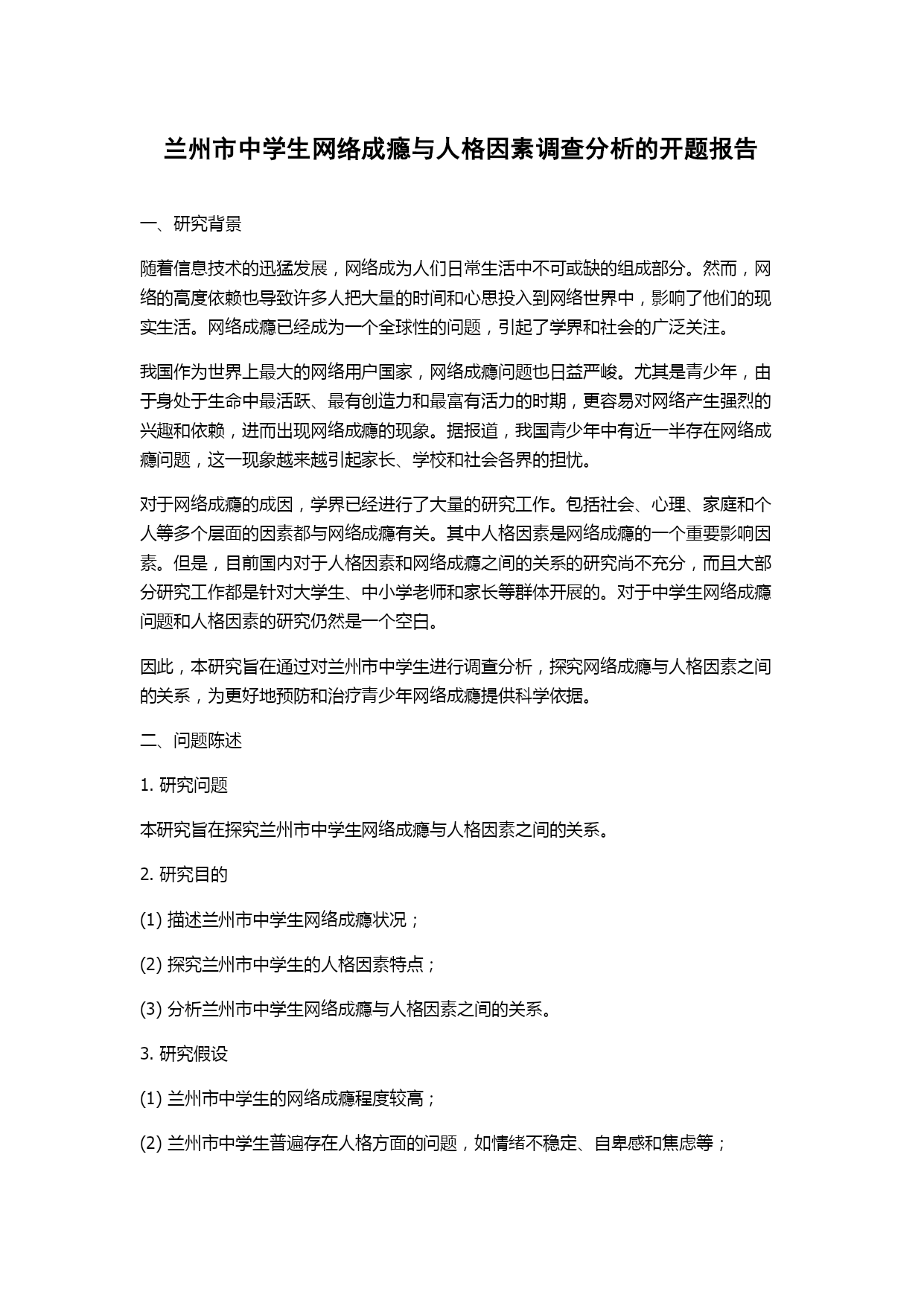 兰州市中学生网络成瘾与人格因素调查分析的开题报告

一、研究背景

随着信息技术的迅猛发展，网络成为人们日常生活中不可或缺的组成部分。然而，网络的高度依赖也导致许多人把大量的时间和心思投入到网络世界中，影响了他们的现实生活。网络成瘾已经成为一个全球性的问题，引起了学界和社会的广泛关注。

我国作为世界上最大的网络用户国家，网络成瘾问题也日益严峻。尤其是青少年，由于身处于生命中最活跃、最有创造力和最富有活力的时期，更容易对网络产生强烈的兴趣和依赖，进而出现网络成瘾的现象。据报道，我国青少年中有近一半存在网络成瘾问题，这一现象越来越引起家长、学校和社会各界的担忧。

对于网络成瘾的成因，学界已经进行了大量的研究工作。包括社会、心理、家庭和个人等多个层面的因素都与网络成瘾有关。其中人格因素是网络成瘾的一个重要影响因素。但是，目前国内对于人格因素和网络成瘾之间的关系的研究尚不充分，而且大部分研究工作都是针对大学生、中小学老师和家长等群体开展的。对于中学生网络成瘾问题和人格因素的研究仍然是一个空白。

因此，本研究旨在通过对兰州市中学生进行调查分析，探究网络成瘾与人格因素之间的关系，为更好地预防和治疗青少年网络成瘾提供科学依据。

二、问题陈述

1. 研究问题

本研究旨在探究兰州市中学生网络成瘾与人格因素之间的关系。

2. 研究目的

(1) 描述兰州市中学生网络成瘾状况；

(2) 探究兰州市中学生的人格因素特点；

(3) 分析兰州市中学生网络成瘾与人格因素之间的关系。

3. 研究假设

(1) 兰州市中学生的网络成瘾程度较高；

(2) 兰州市中学生普遍存在人格方面的问题，如情绪不稳定、自卑感和焦虑等；